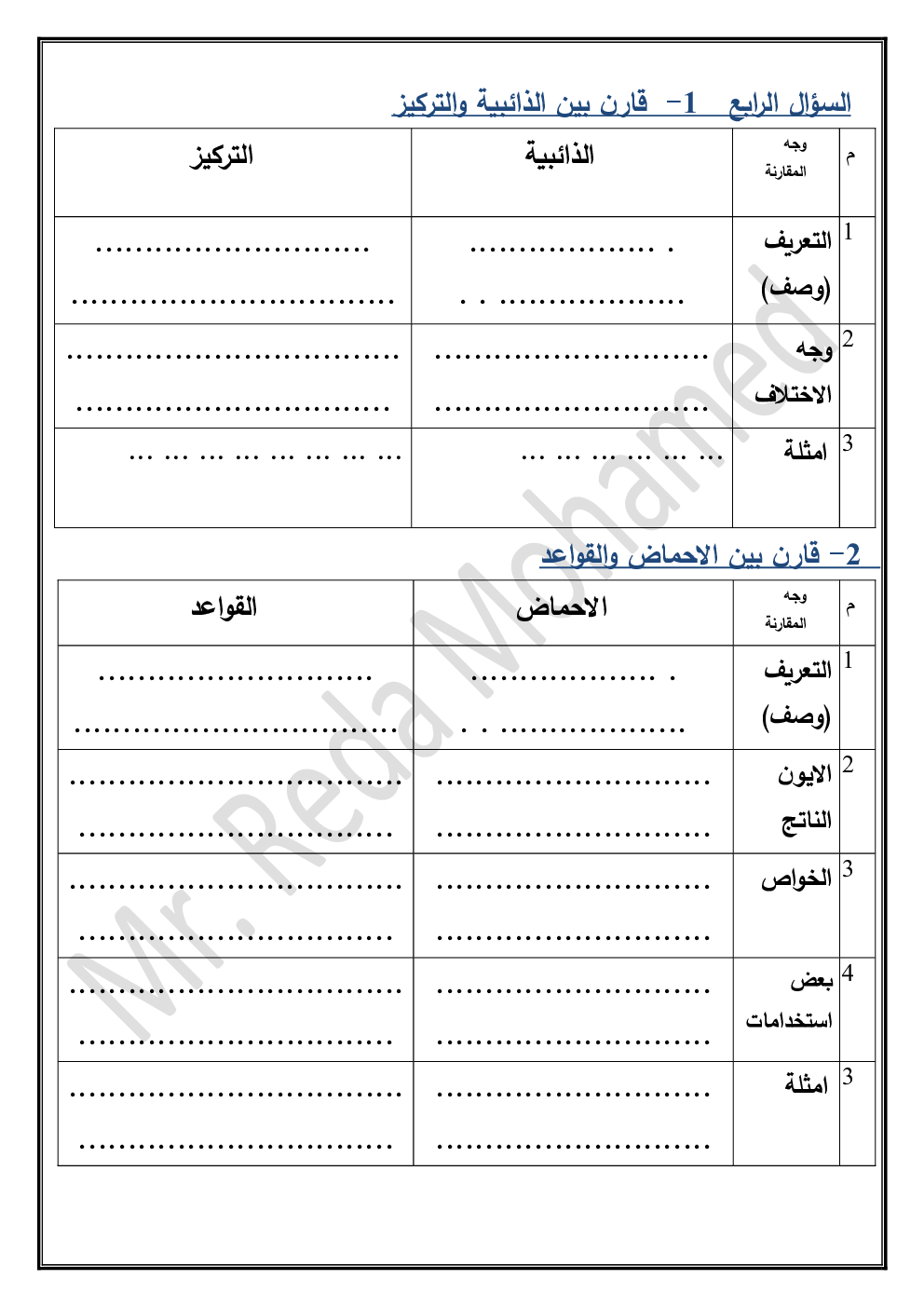 السؤال الرابع 1- قارن بين الذائبية والتركيز

| م | وجه المقارنة | الذائبية | التركيز |
|---|---|---|---|
| 1 | التعريف (وصف) | ................... . . . ................... | ............................ ................................. |
| 2 | وجه الاختلاف | ............................ ............................ | .................................. ................................ |
| 3 | امثلة | ... ... ... ... ... ... | ... ... ... ... ... ... ... ... |

2- قارن بين الاحماض والقواعد

| م | وجه المقارنة | الاحماض | القواعد |
|---|---|---|---|
| 1 | التعريف (وصف) | ................... . . . ................... | ............................ ................................. |
| 2 | الايون الناتج | ............................ ............................ | .................................. ................................ |
| 3 | الخواص | ............................ ............................ | .................................. ................................ |
| 4 | بعض استخدامات | ............................ ............................ | .................................. ................................ |
| 3 | امثلة | ............................ ............................ | .................................. ................................ |

Mr. Reda Mohamed